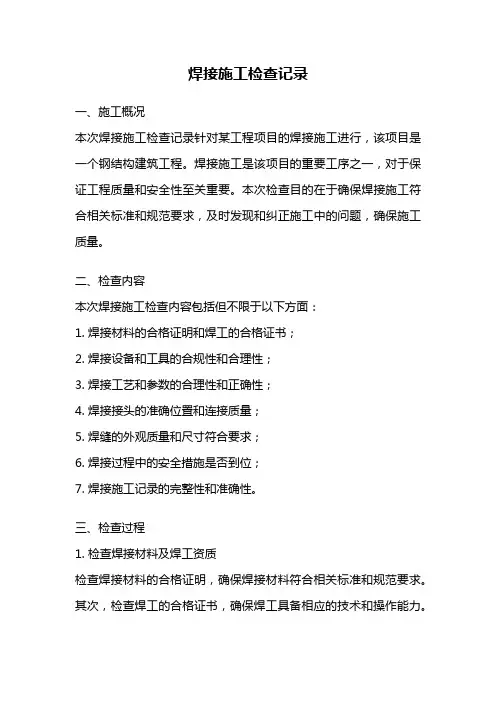 焊接施工检查记录

一、施工概况

本次焊接施工检查记录针对某工程项目的焊接施工进行，该项目是一个钢结构建筑工程。焊接施工是该项目的重要工序之一，对于保证工程质量和安全性至关重要。本次检查目的在于确保焊接施工符合相关标准和规范要求，及时发现和纠正施工中的问题，确保施工质量。

二、检查内容

本次焊接施工检查内容包括但不限于以下方面：

1. 焊接材料的合格证明和焊工的合格证书；

2. 焊接设备和工具的合规性和合理性；

3. 焊接工艺和参数的合理性和正确性；

4. 焊接接头的准确位置和连接质量；

5. 焊缝的外观质量和尺寸符合要求；

6. 焊接过程中的安全措施是否到位；

7. 焊接施工记录的完整性和准确性。

三、检查过程

1. 检查焊接材料及焊工资质

检查焊接材料的合格证明，确保焊接材料符合相关标准和规范要求。其次，检查焊工的合格证书，确保焊工具备相应的技术和操作能力。